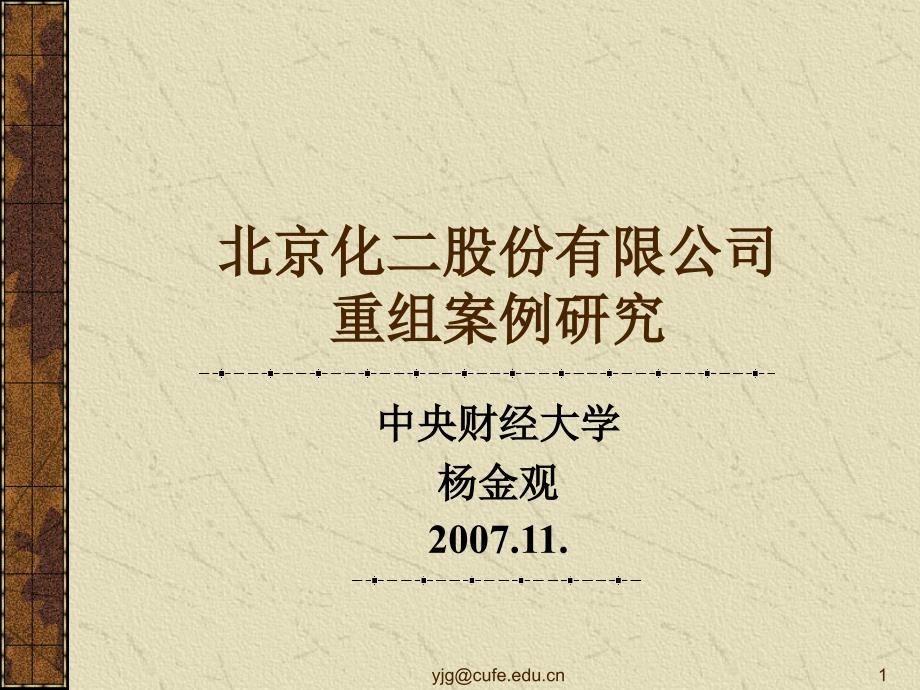 北京化二股份有限公司
重组案例研究

中央财经大学
杨金观
2007.11.

yjg@cufe.edu.cn

1